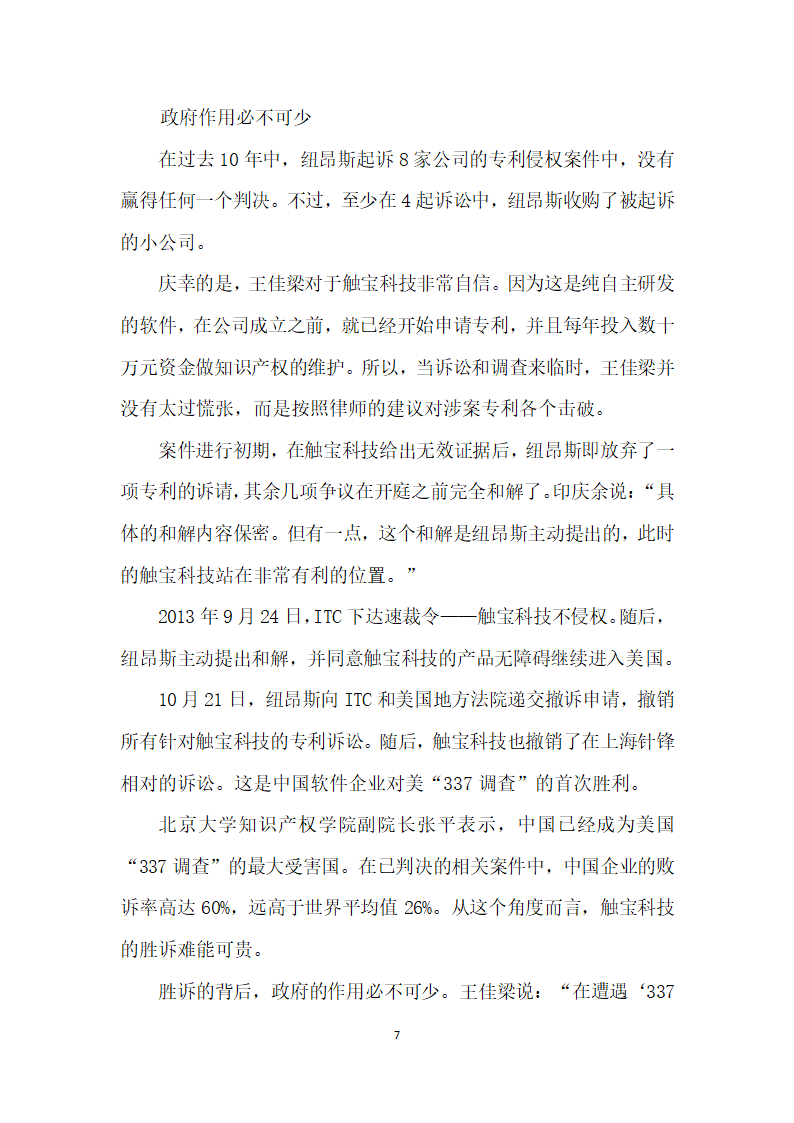 政府作用必不可少

在过去10年中，纽昂斯起诉8家公司的专利侵权案件中，没有赢得任何一个判决。不过，至少在4起诉讼中，纽昂斯收购了被起诉的小公司。

庆幸的是，王佳梁对于触宝科技非常自信。因为这是纯自主研发的软件，在公司成立之前，就已经开始申请专利，并且每年投入数十万元资金做知识产权的维护。所以，当诉讼和调查来临时，王佳梁并没有太过慌张，而是按照律师的建议对涉案专利各个击破。

案件进行初期，在触宝科技给出无效证据后，纽昂斯即放弃了一项专利的诉请，其余几项争议在开庭之前完全和解了。印庆余说：“具体的和解内容保密。但有一点，这个和解是纽昂斯主动提出的，此时的触宝科技站在非常有利的位置。”

2013年9月24日，ITC下达速裁令——触宝科技不侵权。随后，纽昂斯主动提出和解，并同意触宝科技的产品无障碍继续进入美国。

10月21日，纽昂斯向ITC和美国地方法院递交撤诉申请，撤销所有针对触宝科技的专利诉讼。随后，触宝科技也撤销了在上海针锋相对的诉讼。这是中国软件企业对美“337调查”的首次胜利。

北京大学知识产权学院副院长张平表示，中国已经成为美国“337调查”的最大受害国。在已判决的相关案件中，中国企业的败诉率高达60%，远高于世界平均值26%。从这个角度而言，触宝科技的胜诉难能可贵。

胜诉的背后，政府的作用必不可少。王佳梁说：“在遭遇‘337

7